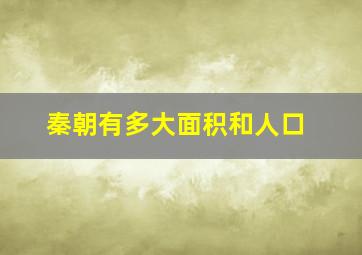 秦朝有多大面积和人口